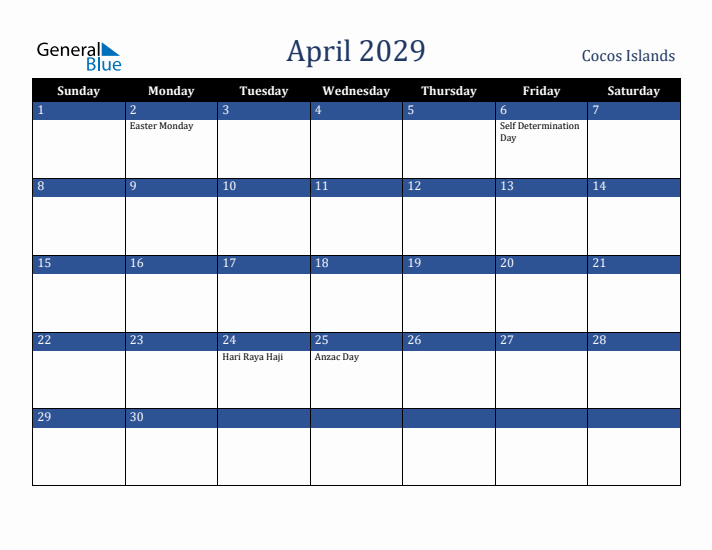 General
Blue

April 2029

Cocos Islands

| Sunday | Monday | Tuesday | Wednesday | Thursday | Friday | Saturday |
|---|---|---|---|---|---|---|
| 1 | 2 Easter Monday | 3 | 4 | 5 | 6 Self Determination Day | 7 |
| 8 | 9 | 10 | 11 | 12 | 13 | 14 |
| 15 | 16 | 17 | 18 | 19 | 20 | 21 |
| 22 | 23 | 24 Hari Raya Haji | 25 Anzac Day | 26 | 27 | 28 |
| 29 | 30 | | | | | |